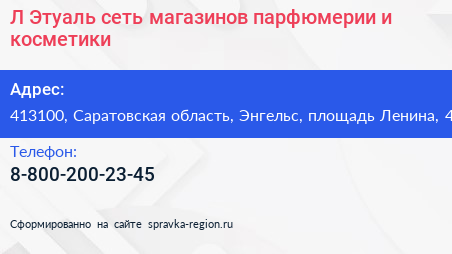 Л Этуаль сеть магазинов парфюмерии и косметики

Адрес:

413100, Саратовская область, Энгельс, площадь Ленина, 4

Телефон:

8-800-200-23-45

Сформированно на сайте spravka-region.ru